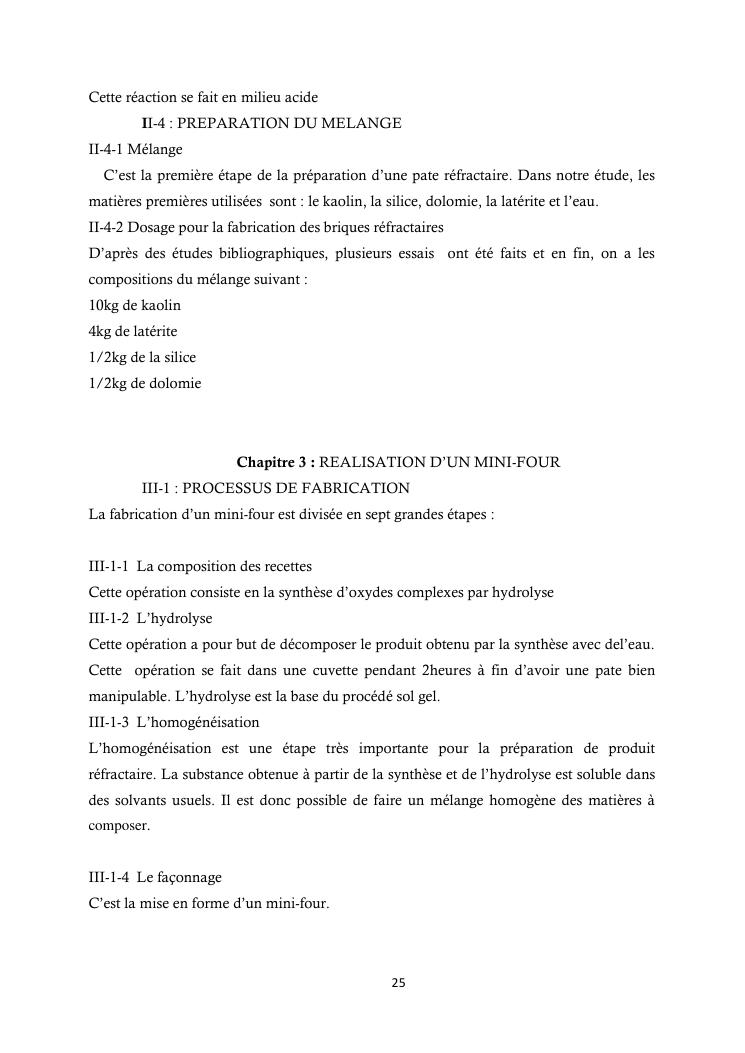 Cette réaction se fait en milieu acide

II-4 : PREPARATION DU MELANGE

II-4-1 Mélange

C'est la première étape de la préparation d'une pate réfractaire. Dans notre étude, les matières premières utilisées sont : le kaolin, la silice, dolomie, la latérite et l'eau.

II-4-2 Dosage pour la fabrication des briques réfractaires

D'après des études bibliographiques, plusieurs essais ont été faits et en fin, on a les compositions du mélange suivant :

10kg de kaolin

4kg de latérite

1/2kg de la silice

1/2kg de dolomie

Chapitre 3 : REALISATION D'UN MINI-FOUR

III-1 : PROCESSUS DE FABRICATION

La fabrication d'un mini-four est divisée en sept grandes étapes :

III-1-1 La composition des recettes

Cette opération consiste en la synthèse d'oxydes complexes par hydrolyse

III-1-2 L'hydrolyse

Cette opération a pour but de décomposer le produit obtenu par la synthèse avec del'eau. Cette opération se fait dans une cuvette pendant 2heures à fin d'avoir une pate bien manipulable. L'hydrolyse est la base du procédé sol gel.

III-1-3 L'homogénéisation

L'homogénéisation est une étape très importante pour la préparation de produit réfractaire. La substance obtenue à partir de la synthèse et de l'hydrolyse est soluble dans des solvants usuels. Il est donc possible de faire un mélange homogène des matières à composer.

III-1-4 Le façonnage

C'est la mise en forme d'un mini-four.

25